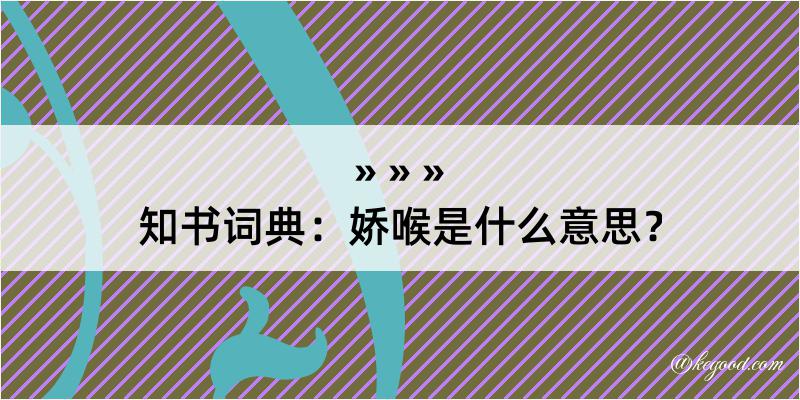 » » »
知书词典：娇喉是什么意思？

@kegood.com